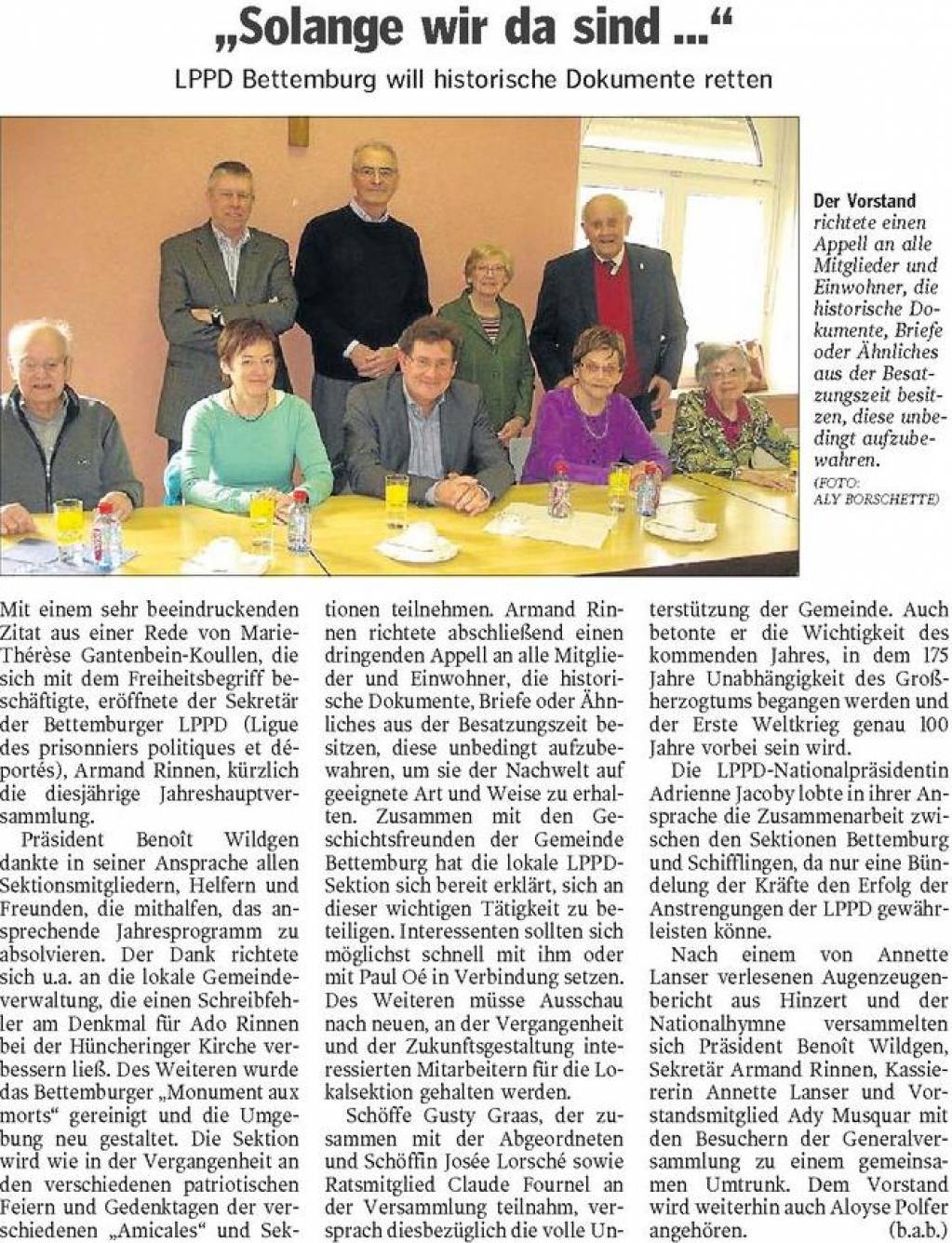 „Solange wir da sind ...“

LPPD Bettemburg will historische Dokumente retten

Der Vorstand richtete einen Appell an alle Mitglieder und Einwohner, die historische Dokumente, Briefe oder Ähnliches aus der Besatzungszeit besitzen, diese unbedingt aufzubewahren.
(FOTO: ALY BORSCHETTE)

Mit einem sehr beeindruckenden Zitat aus einer Rede von Marie-Thérèse Gantenbein-Koullen, die sich mit dem Freiheitsbegriff beschäftigte, eröffnete der Sekretär der Bettemburger LPPD (Ligue des prisonniers politiques et déportés), Armand Rinnen, kürzlich die diesjährige Jahreshauptversammlung.

Präsident Benoît Wildgen dankte in seiner Ansprache allen Sektionsmitgliedern, Helfern und Freunden, die mithalfen, das ansprechende Jahresprogramm zu absolvieren. Der Dank richtete sich u.a. an die lokale Gemeindeverwaltung, die einen Schreibfehler am Denkmal für Ado Rinnen bei der Hüncheringer Kirche verbessern ließ. Des Weiteren wurde das Bettemburger „Monument aux morts“ gereinigt und die Umgebung neu gestaltet. Die Sektion wird wie in der Vergangenheit an den verschiedenen patriotischen Feiern und Gedenktagen der verschiedenen „Amicales“ und Sektionen teilnehmen. Armand Rinnen richtete abschließend einen dringenden Appell an alle Mitglieder und Einwohner, die historische Dokumente, Briefe oder Ähnliches aus der Besatzungszeit besitzen, diese unbedingt aufzubewahren, um sie der Nachwelt auf geeignete Art und Weise zu erhalten. Zusammen mit den Geschichtsfreunden der Gemeinde Bettemburg hat die lokale LPPD-Sektion sich bereit erklärt, sich an dieser wichtigen Tätigkeit zu beteiligen. Interessenten sollten sich möglichst schnell mit ihm oder mit Paul Oé in Verbindung setzen. Des Weiteren müsse Ausschau nach neuen, an der Vergangenheit und der Zukunftsgestaltung interessierten Mitarbeitern für die Lokalsektion gehalten werden.

Schöffe Gusty Graas, der zusammen mit der Abgeordneten und Schöffin Josée Lorsché sowie Ratsmitglied Claude Fournel an der Versammlung teilnahm, versprach diesbezüglich die volle Unterstützung der Gemeinde. Auch betonte er die Wichtigkeit des kommenden Jahres, in dem 175 Jahre Unabhängigkeit des Großherzogtums begangen werden und der Erste Weltkrieg genau 100 Jahre vorbei sein wird.

Die LPPD-Nationalpräsidentin Adrienne Jacoby lobte in ihrer Ansprache die Zusammenarbeit zwischen den Sektionen Bettemburg und Schifflingen, da nur eine Bündelung der Kräfte den Erfolg der Anstrengungen der LPPD gewährleisten könne.

Nach einem von Annette Lanser verlesenen Augenzeugenbericht aus Hinzert und der Nationalhymne versammelten sich Präsident Benoît Wildgen, Sekretär Armand Rinnen, Kassiererin Annette Lanser und Vorstandsmitglied Ady Musquar mit den Besuchern der Generalversammlung zu einem gemeinsamen Umtrunk. Dem Vorstand wird weiterhin auch Aloyse Polfer angehören. (b.a.b.)